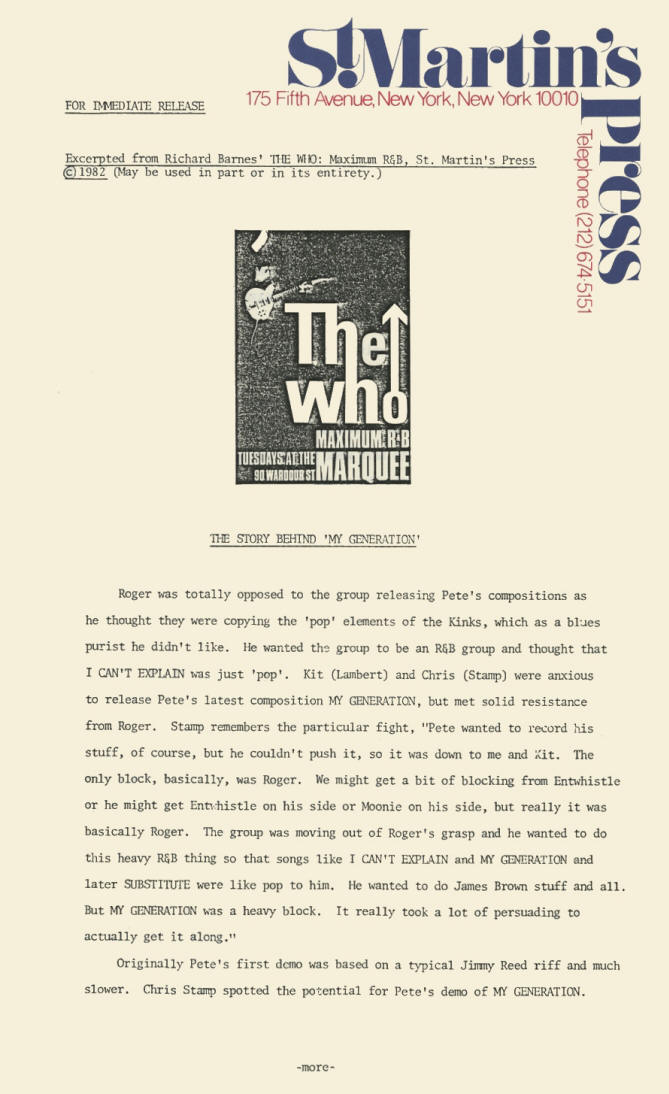 St. Martin's Press
175 Fifth Avenue, New York, New York 10010
Telephone (212) 674-5151

FOR IMMEDIATE RELEASE

Excerpted from Richard Barnes' THE WHO: Maximum R&B, St. Martin's Press ©1982 (May be used in part or in its entirety.)

The Who
MAXIMUM R&B
TUESDAYS AT THE MARQUEE
90 WARDOUR ST

THE STORY BEHIND 'MY GENERATION'

Roger was totally opposed to the group releasing Pete's compositions as he thought they were copying the 'pop' elements of the Kinks, which as a blues purist he didn't like. He wanted the group to be an R&B group and thought that I CAN'T EXPLAIN was just 'pop'. Kit (Lambert) and Chris (Stamp) were anxious to release Pete's latest composition MY GENERATION, but met solid resistance from Roger. Stamp remembers the particular fight, "Pete wanted to record his stuff, of course, but he couldn't push it, so it was down to me and Kit. The only block, basically, was Roger. We might get a bit of blocking from Entwhistle or he might get Entwhistle on his side or Moonie on his side, but really it was basically Roger. The group was moving out of Roger's grasp and he wanted to do this heavy R&B thing so that songs like I CAN'T EXPLAIN and MY GENERATION and later SUBSTITUTE were like pop to him. He wanted to do James Brown stuff and all. But MY GENERATION was a heavy block. It really took a lot of persuading to actually get it along."

Originally Pete's first demo was based on a typical Jimmy Reed riff and much slower. Chris Stamp spotted the potential for Pete's demo of MY GENERATION.

-more-